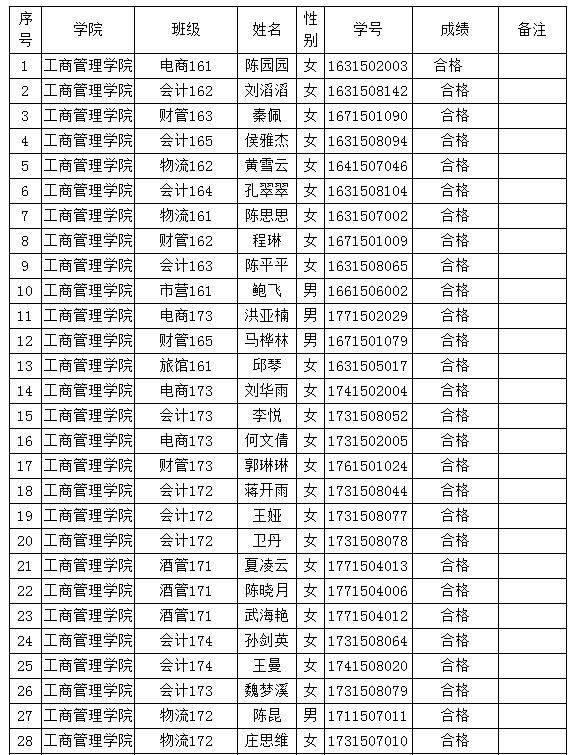 | 序号 | 学院 | 班级 | 姓名 | 性别 | 学号 | 成绩 | 备注 |
|---|---|---|---|---|---|---|---|
| 1 | 工商管理学院 | 电商161 | 陈园园 | 女 | 1631502003 | 合格 | |
| 2 | 工商管理学院 | 会计162 | 刘滔滔 | 女 | 1631508142 | 合格 | |
| 3 | 工商管理学院 | 财管163 | 秦佩 | 女 | 1671501090 | 合格 | |
| 4 | 工商管理学院 | 会计165 | 侯雅杰 | 女 | 1631508094 | 合格 | |
| 5 | 工商管理学院 | 物流162 | 黄雪云 | 女 | 1641507046 | 合格 | |
| 6 | 工商管理学院 | 会计164 | 孔翠翠 | 女 | 1631508104 | 合格 | |
| 7 | 工商管理学院 | 物流161 | 陈思思 | 女 | 1631507002 | 合格 | |
| 8 | 工商管理学院 | 财管162 | 程琳 | 女 | 1671501009 | 合格 | |
| 9 | 工商管理学院 | 会计163 | 陈平平 | 女 | 1631508065 | 合格 | |
| 10 | 工商管理学院 | 市营161 | 鲍飞 | 男 | 1661506002 | 合格 | |
| 11 | 工商管理学院 | 电商173 | 洪亚楠 | 男 | 1771502029 | 合格 | |
| 12 | 工商管理学院 | 财管165 | 马桦林 | 男 | 1671501079 | 合格 | |
| 13 | 工商管理学院 | 旅馆161 | 邱琴 | 女 | 1631505017 | 合格 | |
| 14 | 工商管理学院 | 电商173 | 刘华雨 | 女 | 1741502004 | 合格 | |
| 15 | 工商管理学院 | 会计173 | 李悦 | 女 | 1731508052 | 合格 | |
| 16 | 工商管理学院 | 电商173 | 何文倩 | 女 | 1731502005 | 合格 | |
| 17 | 工商管理学院 | 财管173 | 郭琳琳 | 女 | 1761501024 | 合格 | |
| 18 | 工商管理学院 | 会计172 | 蒋开雨 | 女 | 1731508044 | 合格 | |
| 19 | 工商管理学院 | 会计172 | 王娅 | 女 | 1731508077 | 合格 | |
| 20 | 工商管理学院 | 会计172 | 卫丹 | 女 | 1731508078 | 合格 | |
| 21 | 工商管理学院 | 酒管171 | 夏凌云 | 女 | 1771504013 | 合格 | |
| 22 | 工商管理学院 | 酒管171 | 陈晓月 | 女 | 1771504006 | 合格 | |
| 23 | 工商管理学院 | 酒管171 | 武海艳 | 女 | 1771504012 | 合格 | |
| 24 | 工商管理学院 | 会计174 | 孙剑英 | 女 | 1731508064 | 合格 | |
| 25 | 工商管理学院 | 会计174 | 王曼 | 女 | 1741508020 | 合格 | |
| 26 | 工商管理学院 | 会计173 | 魏梦溪 | 女 | 1731508079 | 合格 | |
| 27 | 工商管理学院 | 物流172 | 陈昆 | 男 | 1711507011 | 合格 | |
| 28 | 工商管理学院 | 物流172 | 庄思维 | 女 | 1731507010 | 合格 | |